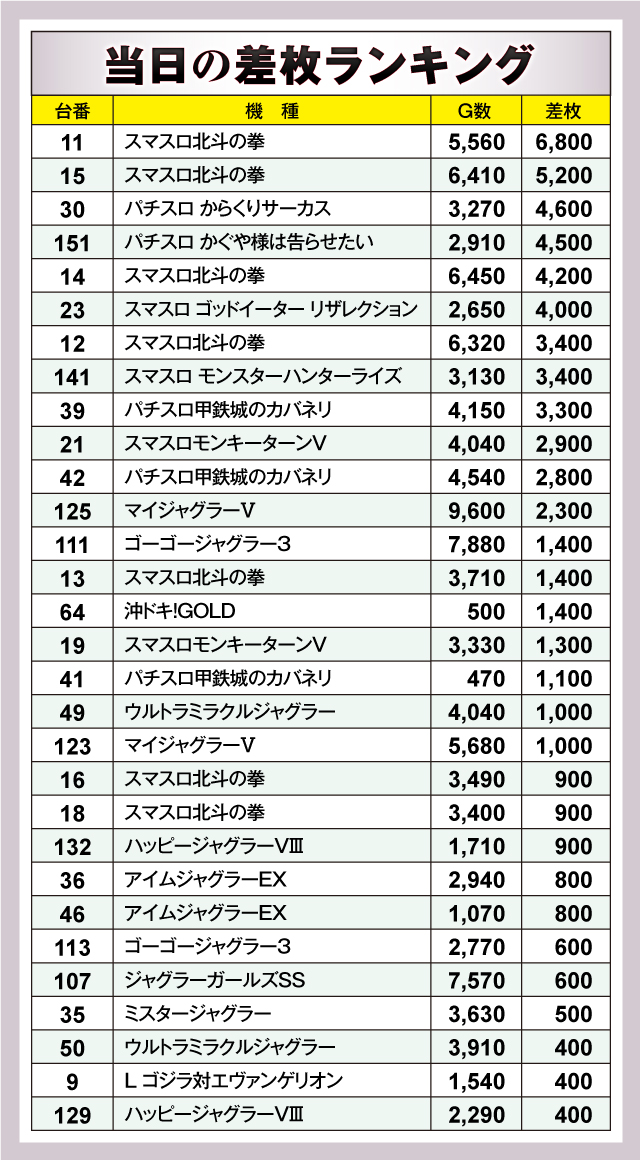 当日の差枚ランキング

| 台番 | 機　種 | G数 | 差枚 |
|---|---|---|---|
| 11 | スマスロ北斗の拳 | 5,560 | 6,800 |
| 15 | スマスロ北斗の拳 | 6,410 | 5,200 |
| 30 | パチスロ からくりサーカス | 3,270 | 4,600 |
| 151 | パチスロ かぐや様は告らせたい | 2,910 | 4,500 |
| 14 | スマスロ北斗の拳 | 6,450 | 4,200 |
| 23 | スマスロ ゴッドイーター リザレクション | 2,650 | 4,000 |
| 12 | スマスロ北斗の拳 | 6,320 | 3,400 |
| 141 | スマスロ モンスターハンターライズ | 3,130 | 3,400 |
| 39 | パチスロ甲鉄城のカバネリ | 4,150 | 3,300 |
| 21 | スマスロモンキーターンV | 4,040 | 2,900 |
| 42 | パチスロ甲鉄城のカバネリ | 4,540 | 2,800 |
| 125 | マイジャグラーV | 9,600 | 2,300 |
| 111 | ゴーゴージャグラー3 | 7,880 | 1,400 |
| 13 | スマスロ北斗の拳 | 3,710 | 1,400 |
| 64 | 沖ドキ!GOLD | 500 | 1,400 |
| 19 | スマスロモンキーターンV | 3,330 | 1,300 |
| 41 | パチスロ甲鉄城のカバネリ | 470 | 1,100 |
| 49 | ウルトラミラクルジャグラー | 4,040 | 1,000 |
| 123 | マイジャグラーV | 5,680 | 1,000 |
| 16 | スマスロ北斗の拳 | 3,490 | 900 |
| 18 | スマスロ北斗の拳 | 3,400 | 900 |
| 132 | ハッピージャグラーVⅢ | 1,710 | 900 |
| 36 | アイムジャグラーEX | 2,940 | 800 |
| 46 | アイムジャグラーEX | 1,070 | 800 |
| 113 | ゴーゴージャグラー3 | 2,770 | 600 |
| 107 | ジャグラーガールズSS | 7,570 | 600 |
| 35 | ミスタージャグラー | 3,630 | 500 |
| 50 | ウルトラミラクルジャグラー | 3,910 | 400 |
| 9 | L ゴジラ対エヴァンゲリオン | 1,540 | 400 |
| 129 | ハッピージャグラーVⅢ | 2,290 | 400 |